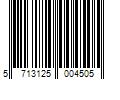 5 713125 004505